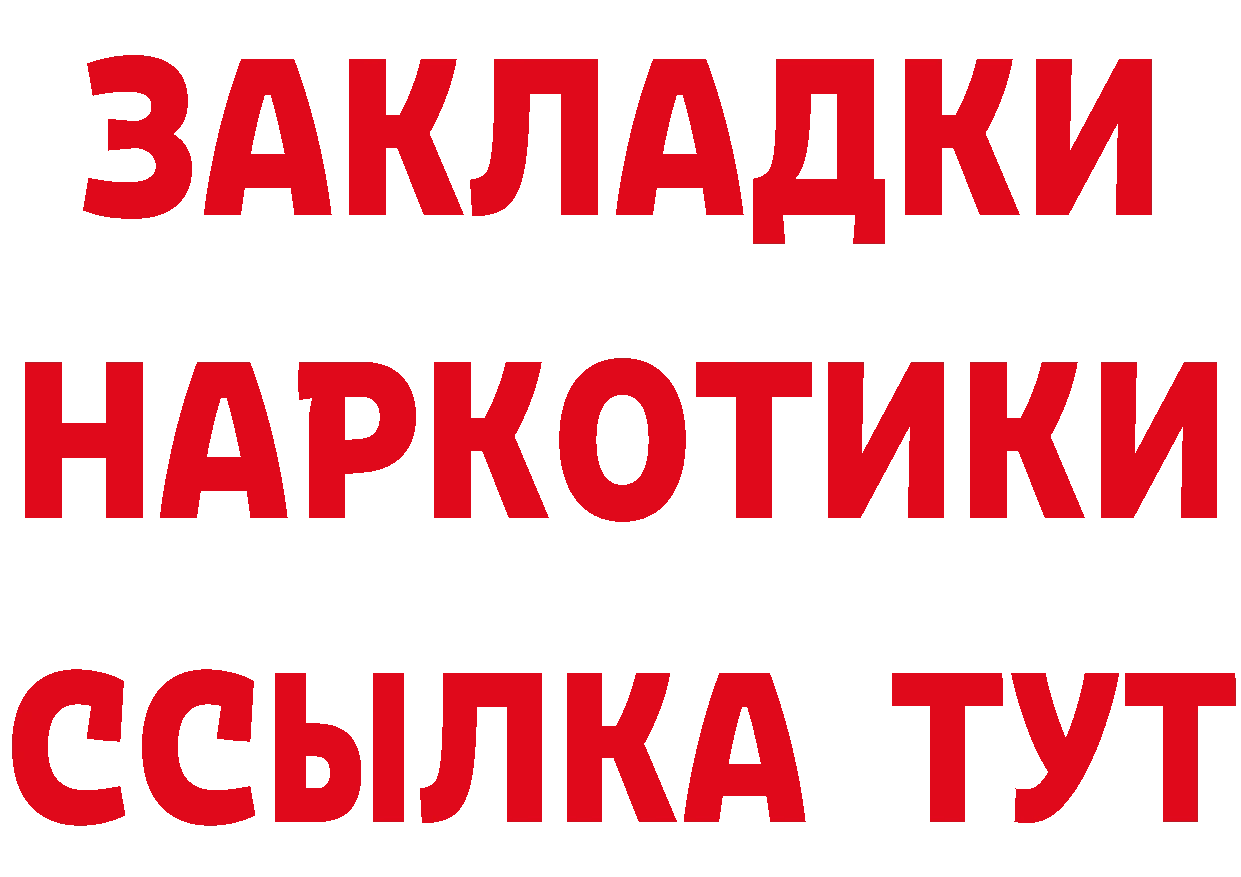 ЗАКЛАДКИ
НАРКОТИКИ
ССЫЛКА ТУТ